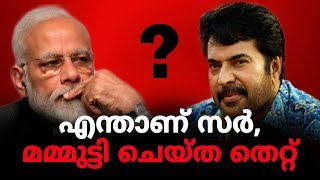 ?

എന്താണ് സർ,
മമ്മൂട്ടി ചെയ്ത തെറ്റ്